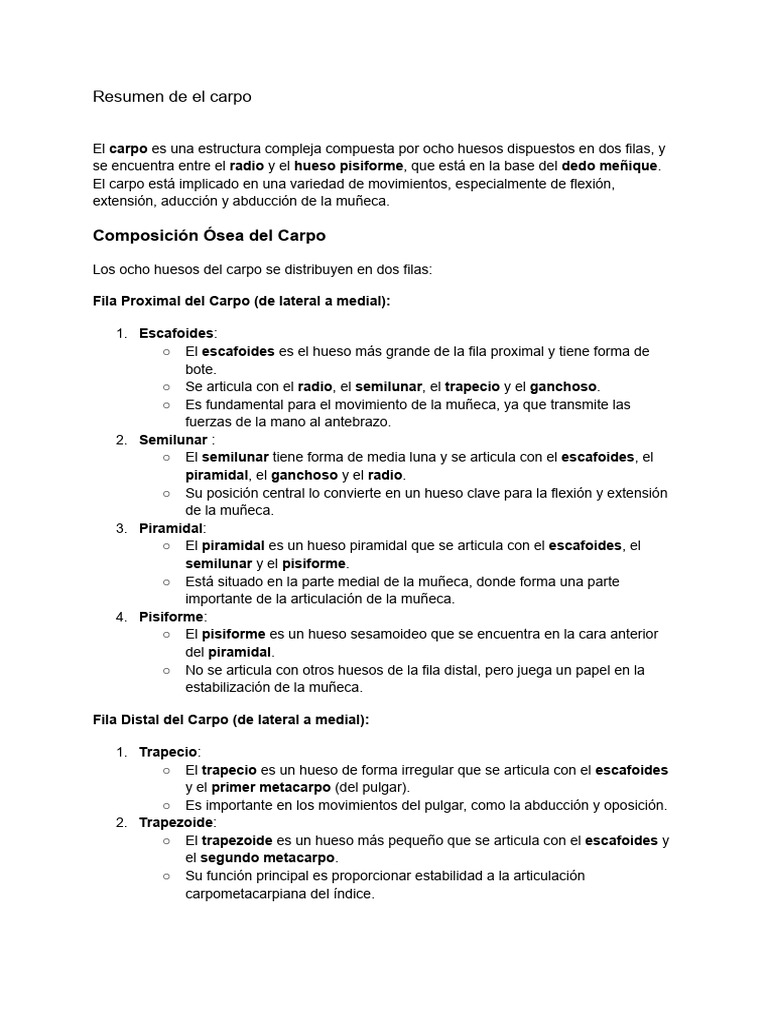 Resumen de el carpo

El carpo es una estructura compleja compuesta por ocho huesos dispuestos en dos filas, y se encuentra entre el radio y el hueso pisiforme, que está en la base del dedo meñique. El carpo está implicado en una variedad de movimientos, especialmente de flexión, extensión, aducción y abducción de la muñeca.

Composición Ósea del Carpo

Los ocho huesos del carpo se distribuyen en dos filas:

Fila Proximal del Carpo (de lateral a medial):

1. Escafoides:
   ○ El escafoides es el hueso más grande de la fila proximal y tiene forma de bote.
   ○ Se articula con el radio, el semilunar, el trapecio y el ganchoso.
   ○ Es fundamental para el movimiento de la muñeca, ya que transmite las fuerzas de la mano al antebrazo.
2. Semilunar :
   ○ El semilunar tiene forma de media luna y se articula con el escafoides, el piramidal, el ganchoso y el radio.
   ○ Su posición central lo convierte en un hueso clave para la flexión y extensión de la muñeca.
3. Piramidal:
   ○ El piramidal es un hueso piramidal que se articula con el escafoides, el semilunar y el pisiforme.
   ○ Está situado en la parte medial de la muñeca, donde forma una parte importante de la articulación de la muñeca.
4. Pisiforme:
   ○ El pisiforme es un hueso sesamoideo que se encuentra en la cara anterior del piramidal.
   ○ No se articula con otros huesos de la fila distal, pero juega un papel en la estabilización de la muñeca.

Fila Distal del Carpo (de lateral a medial):

1. Trapecio:
   ○ El trapecio es un hueso de forma irregular que se articula con el escafoides y el primer metacarpo (del pulgar).
   ○ Es importante en los movimientos del pulgar, como la abducción y oposición.
2. Trapezoide:
   ○ El trapezoide es un hueso más pequeño que se articula con el escafoides y el segundo metacarpo.
   ○ Su función principal es proporcionar estabilidad a la articulación carpometacarpiana del índice.